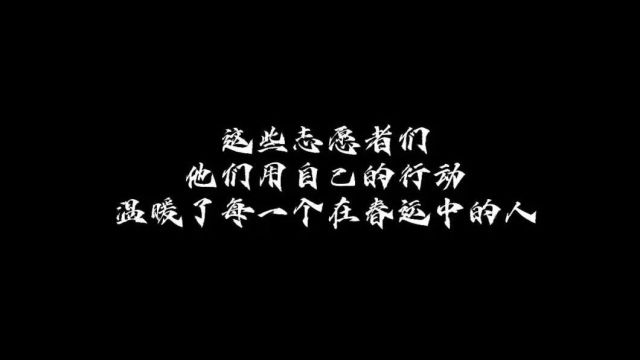 这些志愿者们
他们用自己的行动
温暖了每一个在春运中的人